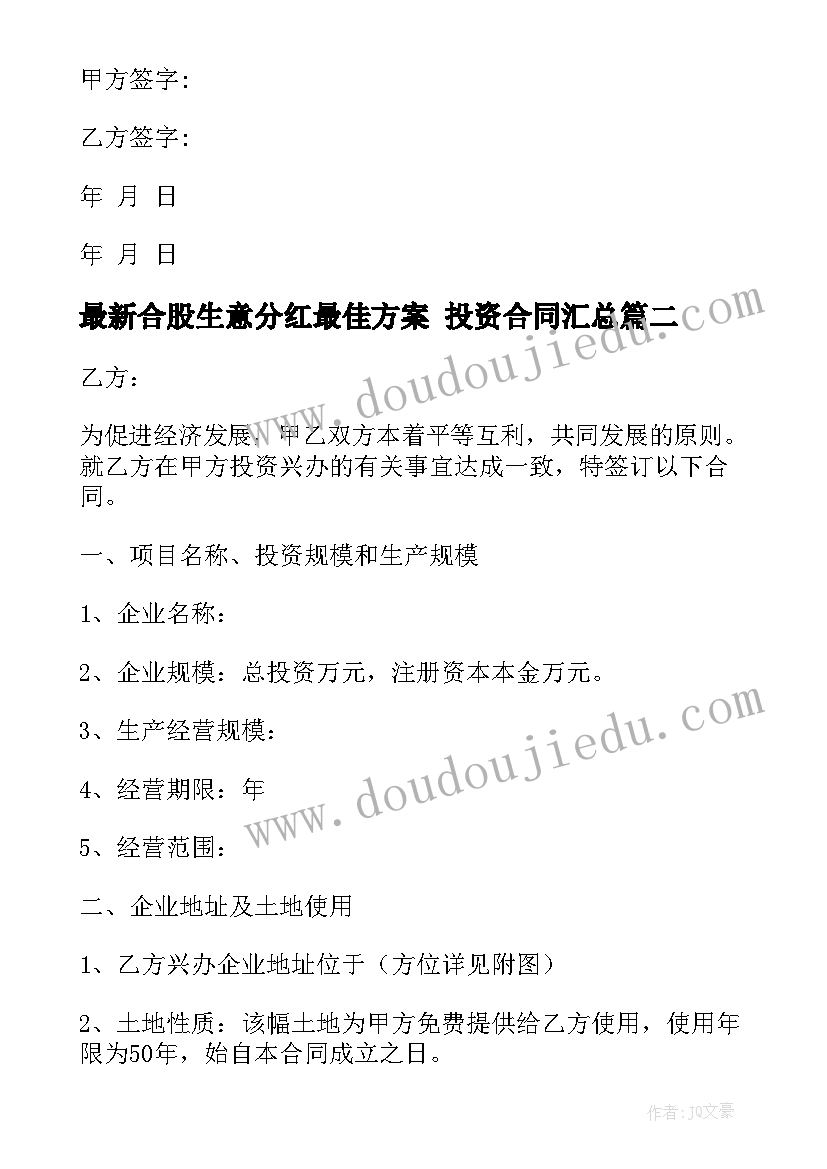 甲方签字：

乙方签字：

年 月 日

年 月 日

最新合股生意分红最佳方案 投资合同汇总篇二

www.doudoujiedu.com

乙方：

为促进经济发展，甲乙双方本着平等互利，共同发展的原则。就乙方在甲方投资兴办的有关事宜达成一致，特签订以下合同。

一、项目名称、投资规模和生产规模

1、企业名称：

2、企业规模：总投资万元，注册资本本金万元。

3、生产经营规模：

www.doudoujiedu.com

4、经营期限：年

5、经营范围：

二、企业地址及土地使用

1、乙方兴办企业地址位于（方位详见附图）

2、土地性质：该幅土地为甲方免费提供给乙方使用，使用年限为50年，始自本合同成立之日。

作者：J0文豪